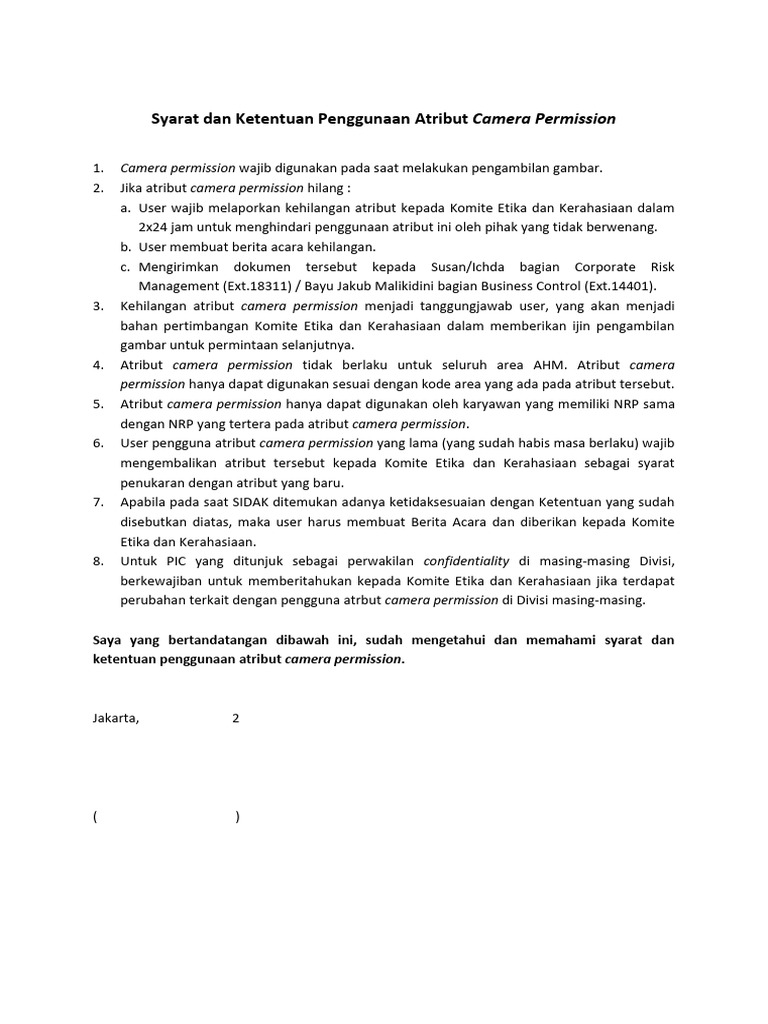 Syarat dan Ketentuan Penggunaan Atribut Camera Permission

1. Camera permission wajib digunakan pada saat melakukan pengambilan gambar.
2. Jika atribut camera permission hilang :
a. User wajib melaporkan kehilangan atribut kepada Komite Etika dan Kerahasiaan dalam 2x24 jam untuk menghindari penggunaan atribut ini oleh pihak yang tidak berwenang.
b. User membuat berita acara kehilangan.
c. Mengirimkan dokumen tersebut kepada Susan/Ichda bagian Corporate Risk Management (Ext.18311) / Bayu Jakub Malikidini bagian Business Control (Ext.14401).
3. Kehilangan atribut camera permission menjadi tanggungjawab user, yang akan menjadi bahan pertimbangan Komite Etika dan Kerahasiaan dalam memberikan ijin pengambilan gambar untuk permintaan selanjutnya.
4. Atribut camera permission tidak berlaku untuk seluruh area AHM. Atribut camera permission hanya dapat digunakan sesuai dengan kode area yang ada pada atribut tersebut.
5. Atribut camera permission hanya dapat digunakan oleh karyawan yang memiliki NRP sama dengan NRP yang tertera pada atribut camera permission.
6. User pengguna atribut camera permission yang lama (yang sudah habis masa berlaku) wajib mengembalikan atribut tersebut kepada Komite Etika dan Kerahasiaan sebagai syarat penukaran dengan atribut yang baru.
7. Apabila pada saat SIDAK ditemukan adanya ketidaksesuaian dengan Ketentuan yang sudah disebutkan diatas, maka user harus membuat Berita Acara dan diberikan kepada Komite Etika dan Kerahasiaan.
8. Untuk PIC yang ditunjuk sebagai perwakilan confidentiality di masing-masing Divisi, berkewajiban untuk memberitahukan kepada Komite Etika dan Kerahasiaan jika terdapat perubahan terkait dengan pengguna atrbut camera permission di Divisi masing-masing.

Saya yang bertandatangan dibawah ini, sudah mengetahui dan memahami syarat dan ketentuan penggunaan atribut camera permission.

Jakarta, 2

( )